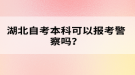 湖北自考本科可以报考警察吗?